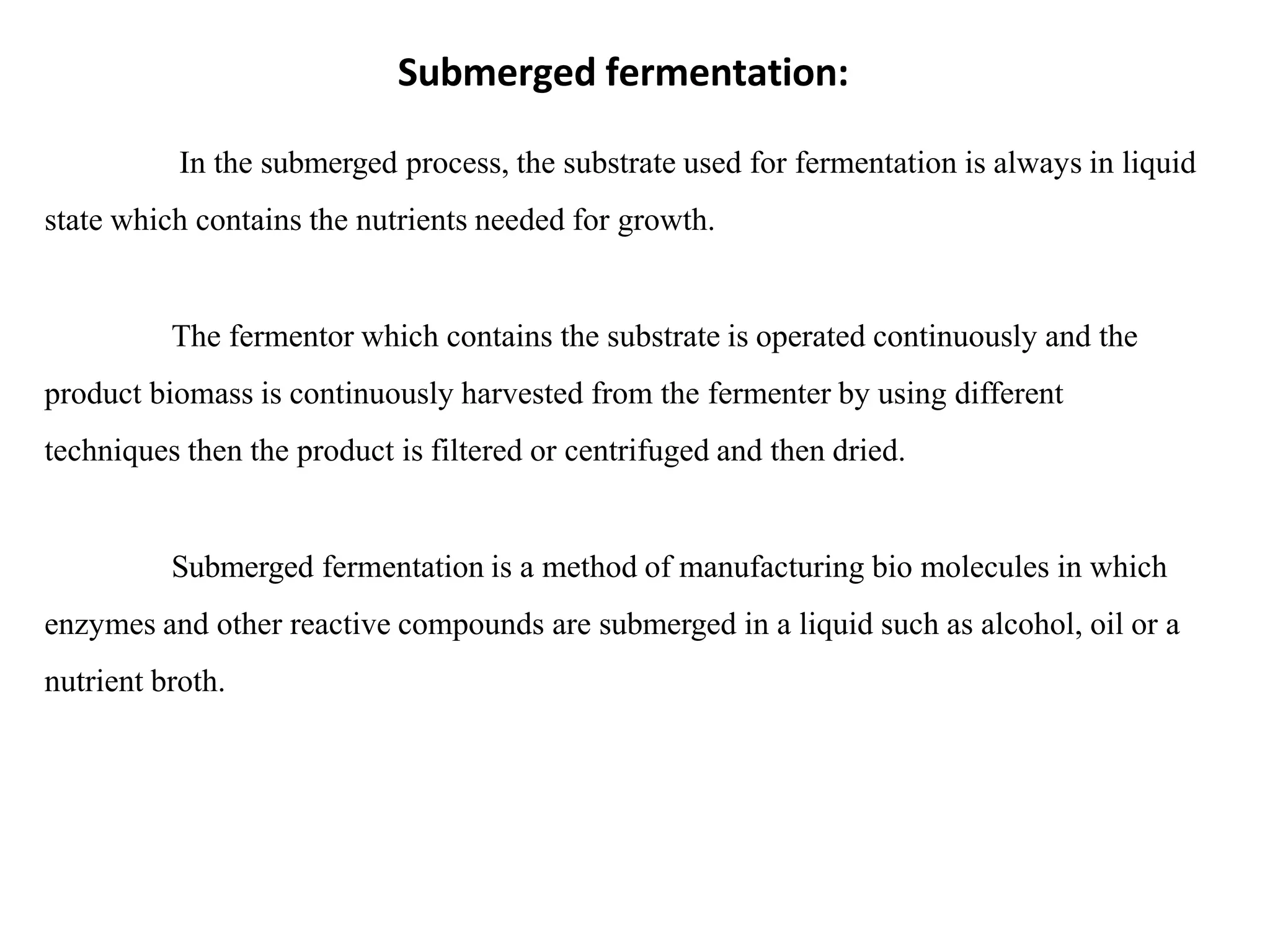 Submerged fermentation:

In the submerged process, the substrate used for fermentation is always in liquid state which contains the nutrients needed for growth.

The fermentor which contains the substrate is operated continuously and the product biomass is continuously harvested from the fermenter by using different techniques then the product is filtered or centrifuged and then dried.

Submerged fermentation is a method of manufacturing bio molecules in which enzymes and other reactive compounds are submerged in a liquid such as alcohol, oil or a nutrient broth.